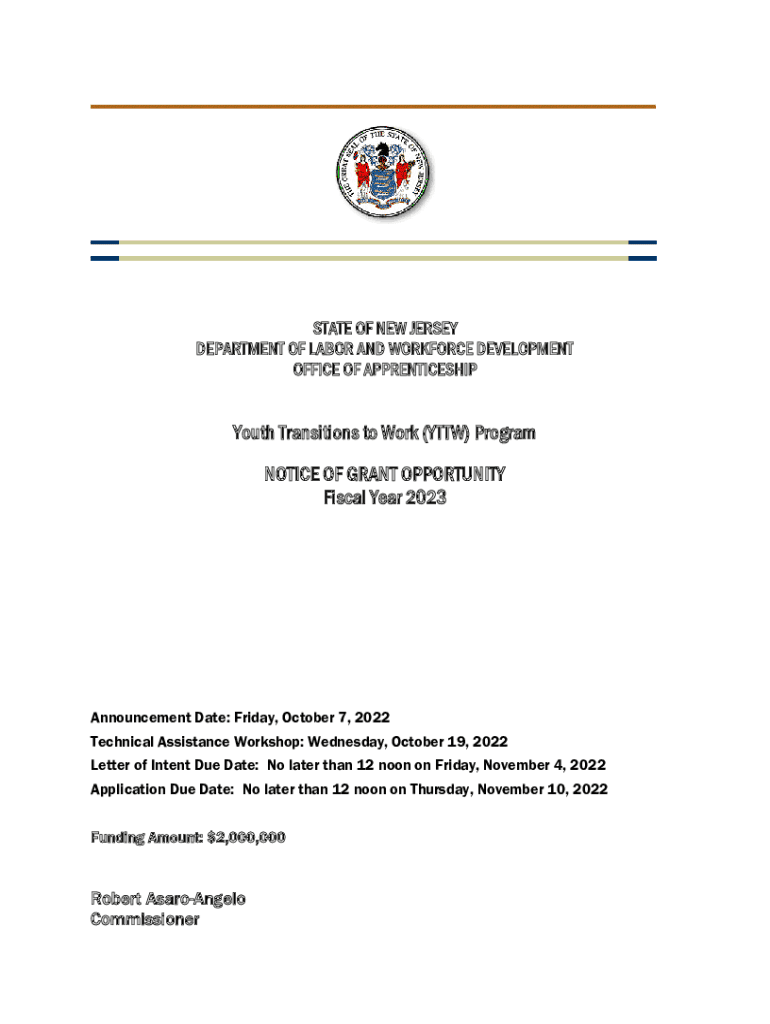 THE GREAT SEAL OF THE STATE OF NEW JERSEY

STATE OF NEW JERSEY
DEPARTMENT OF LABOR AND WORKFORCE DEVELOPMENT
OFFICE OF APPRENTICESHIP

Youth Transitions to Work (YTTW) Program

NOTICE OF GRANT OPPORTUNITY
Fiscal Year 2023

Announcement Date: Friday, October 7, 2022
Technical Assistance Workshop: Wednesday, October 19, 2022
Letter of Intent Due Date: No later than 12 noon on Friday, November 4, 2022
Application Due Date: No later than 12 noon on Thursday, November 10, 2022

Funding Amount: $2,000,000

Robert Asaro-Angelo
Commissioner